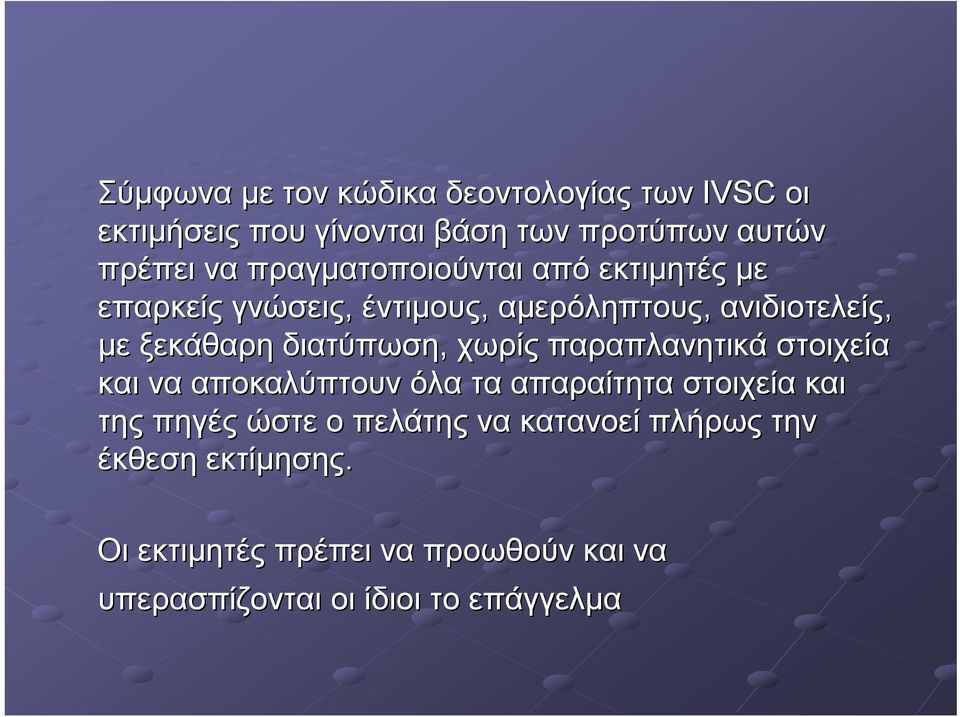 Σύμφωνα με τον κώδικα δεοντολογίας των IVSC οι εκτιμήσεις που γίνονται βάση των προτύπων αυτών πρέπει να πραγματοποιούνται από εκτιμητές με επαρκείς γνώσεις, έντιμους, αμερόληπτους, ανιδιοτελείς, με ξεκάθαρη διατύπωση, χωρίς παραπλανητικά στοιχεία και να αποκαλύπτουν όλα τα απαραίτητα στοιχεία και της πηγές ώστε ο πελάτης να κατανοεί πλήρως την έκθεση εκτίμησης.

Οι εκτιμητές πρέπει να προωθούν και να υπερασπίζονται οι ίδιοι το επάγγελμα